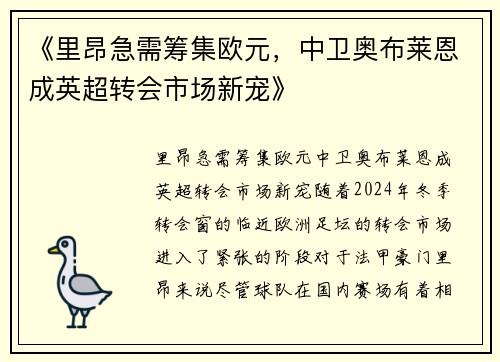 《里昂急需筹集欧元，中卫奥布莱恩成英超转会市场新宠》

里昂急需筹集欧元中卫奥布莱恩成英超转会市场新宠随着2024年冬季转会窗的临近欧洲足坛的转会市场进入了紧张的阶段对于法甲豪门里昂来说尽管球队在国内赛场有着相